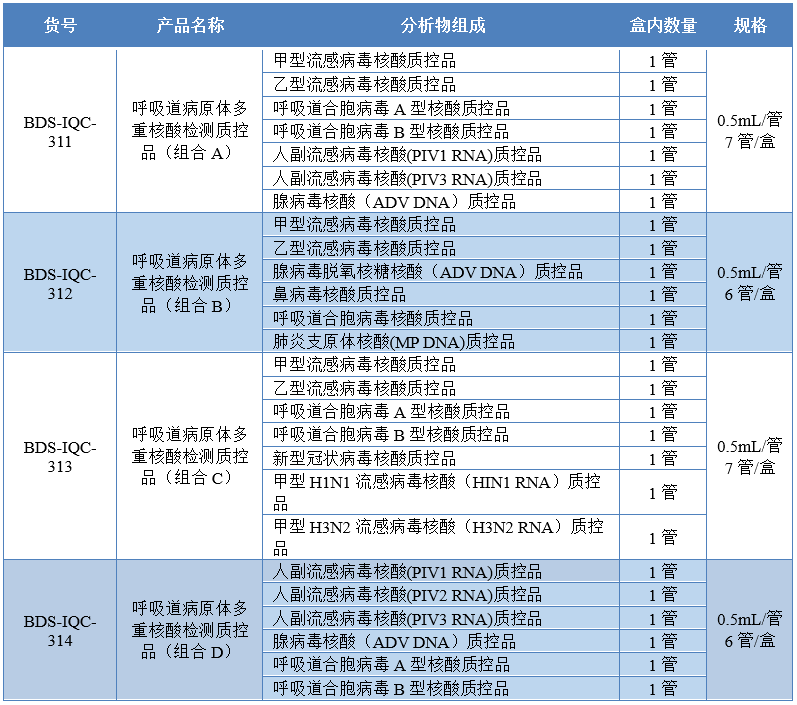 | 货号 | 产品名称 | 分析物组成 | 盒内数量 | 规格 |
|---|---|---|---|---|
| BDS-IQC-311 | 呼吸道病原体多重核酸检测质控品（组合 A） | 甲型流感病毒核酸质控品 | 1 管 | 0.5mL/管 7 管/盒 |
| | | 乙型流感病毒核酸质控品 | 1 管 | |
| | | 呼吸道合胞病毒 A 型核酸质控品 | 1 管 | |
| | | 呼吸道合胞病毒 B 型核酸质控品 | 1 管 | |
| | | 人副流感病毒核酸(PIV1 RNA)质控品 | 1 管 | |
| | | 人副流感病毒核酸(PIV3 RNA)质控品 | 1 管 | |
| | | 腺病毒核酸（ADV DNA）质控品 | 1 管 | |
| BDS-IQC-312 | 呼吸道病原体多重核酸检测质控品（组合 B） | 甲型流感病毒核酸质控品 | 1 管 | 0.5mL/管 6 管/盒 |
| | | 乙型流感病毒核酸质控品 | 1 管 | |
| | | 腺病毒脱氧核糖核酸（ADV DNA）质控品 | 1 管 | |
| | | 鼻病毒核酸质控品 | 1 管 | |
| | | 呼吸道合胞病毒核酸质控品 | 1 管 | |
| | | 肺炎支原体核酸(MP DNA)质控品 | 1 管 | |
| BDS-IQC-313 | 呼吸道病原体多重核酸检测质控品（组合 C） | 甲型流感病毒核酸质控品 | 1 管 | 0.5mL/管 7 管/盒 |
| | | 乙型流感病毒核酸质控品 | 1 管 | |
| | | 呼吸道合胞病毒 A 型核酸质控品 | 1 管 | |
| | | 呼吸道合胞病毒 B 型核酸质控品 | 1 管 | |
| | | 新型冠状病毒核酸质控品 | 1 管 | |
| | | 甲型 H1N1 流感病毒核酸（HIN1 RNA）质控品 | 1 管 | |
| | | 甲型 H3N2 流感病毒核酸（H3N2 RNA）质控品 | 1 管 | |
| BDS-IQC-314 | 呼吸道病原体多重核酸检测质控品（组合 D） | 人副流感病毒核酸(PIV1 RNA)质控品 | 1 管 | 0.5mL/管 6 管/盒 |
| | | 人副流感病毒核酸(PIV2 RNA)质控品 | 1 管 | |
| | | 人副流感病毒核酸(PIV3 RNA)质控品 | 1 管 | |
| | | 腺病毒核酸（ADV DNA）质控品 | 1 管 | |
| | | 呼吸道合胞病毒 A 型核酸质控品 | 1 管 | |
| | | 呼吸道合胞病毒 B 型核酸质控品 | 1 管 | |